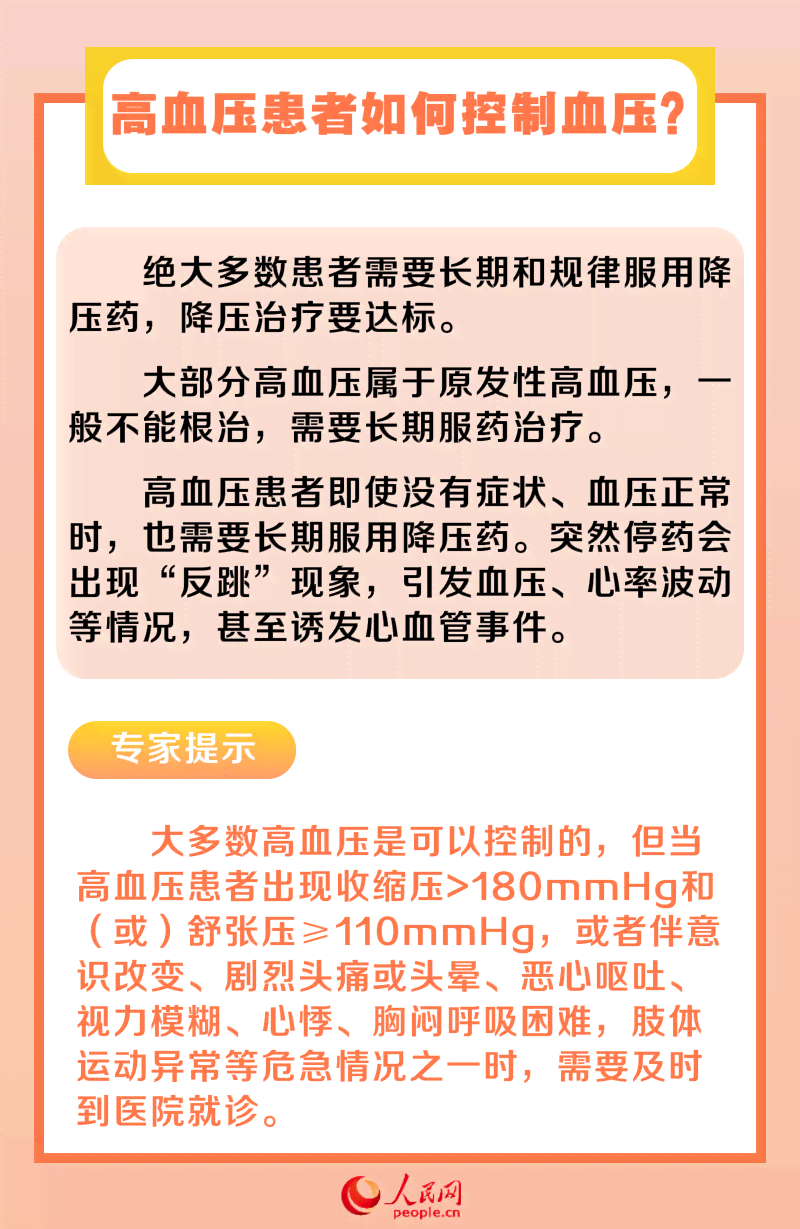 高血压患者如何控制血压？

绝大多数患者需要长期和规律服用降压药，降压治疗要达标。

大部分高血压属于原发性高血压，一般不能根治，需要长期服药治疗。

高血压患者即使没有症状、血压正常时，也需要长期服用降压药。突然停药会出现“反跳”现象，引发血压、心率波动等情况，甚至诱发心血管事件。

专家提示

大多数高血压是可以控制的，但当高血压患者出现收缩压>180mmHg和（或）舒张压≥110mmHg，或者伴意识改变、剧烈头痛或头晕、恶心呕吐、视力模糊、心悸、胸闷呼吸困难，肢体运动异常等危急情况之一时，需要及时到医院就诊。

人民网
people.cn